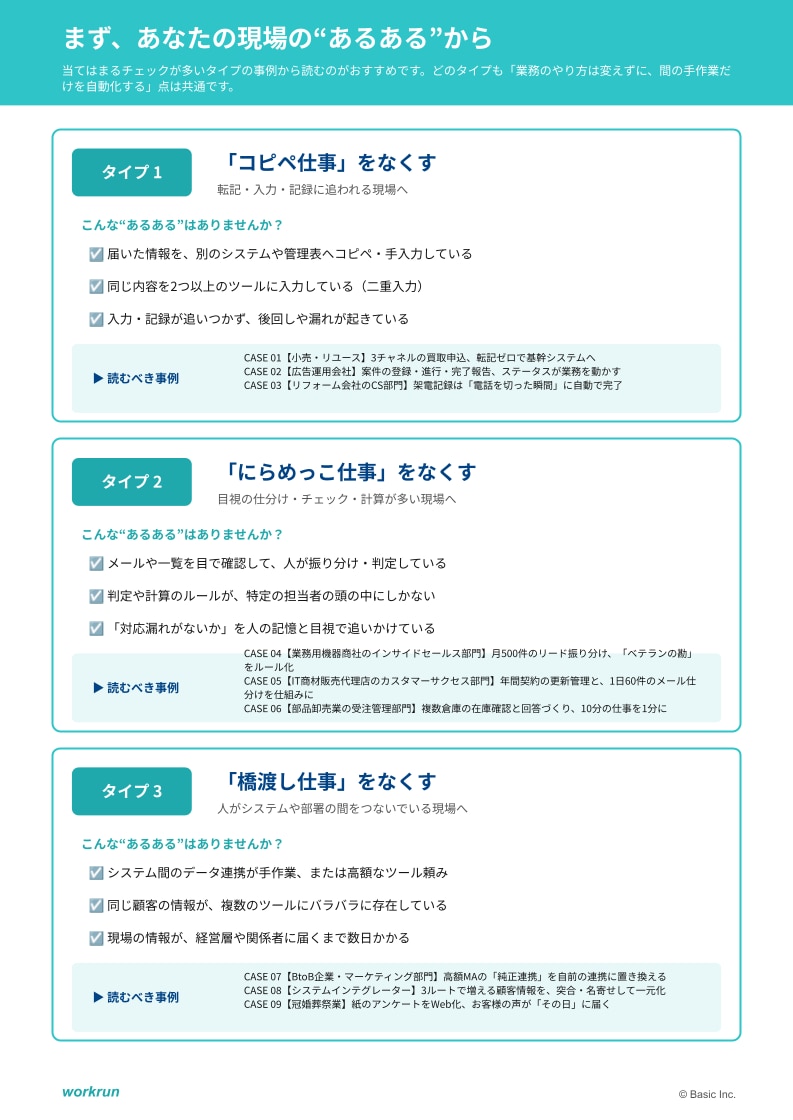 まず、あなたの現場の“あるある”から

当てはまるチェックが多いタイプの事例から読むのがおすすめです。どのタイプも「業務のやり方は変えずに、間の手作業だけを自動化する」点は共通です。

タイプ 1

「コピペ仕事」をなくす

転記・入力・記録に追われる現場へ

こんな“あるある”はありませんか？

☑ 届いた情報を、別のシステムや管理表へコピペ・手入力している

☑ 同じ内容を2つ以上のツールに入力している（二重入力）

☑ 入力・記録が追いつかず、後回しや漏れが起きている

▶ 読むべき事例

CASE 01【小売・リユース】3チャネルの買取申込、転記ゼロで基幹システムへ
CASE 02【広告運用会社】案件の登録・進行・完了報告、ステータスが業務を動かす
CASE 03【リフォーム会社のCS部門】架電記録は「電話を切った瞬間」に自動で完了

タイプ 2

「にらめっこ仕事」をなくす

目視の仕分け・チェック・計算が多い現場へ

こんな“あるある”はありませんか？

☑ メールや一覧を目で確認して、人が振り分け・判定している

☑ 判定や計算のルールが、特定の担当者の頭の中にしかない

☑ 「対応漏れがないか」を人の記憶と目視で追いかけている

▶ 読むべき事例

CASE 04【業務用機器商社のインサイドセールス部門】月500件のリード振り分け、「ベテランの勘」をルール化
CASE 05【IT商材販売代理店のカスタマーサクセス部門】年間契約の更新管理と、1日60件のメール仕分けを仕組みに
CASE 06【部品卸売業の受注管理部門】複数倉庫の在庫確認と回答づくり、10分の仕事を1分に

タイプ 3

「橋渡し仕事」をなくす

人がシステムや部署の間をつないでいる現場へ

こんな“あるある”はありませんか？

☑ システム間のデータ連携が手作業、または高額なツール頼み

☑ 同じ顧客の情報が、複数のツールにバラバラに存在している

☑ 現場の情報が、経営層や関係者に届くまで数日かかる

▶ 読むべき事例

CASE 07【BtoB企業・マーケティング部門】高額MAの「純正連携」を自前の連携に置き換える
CASE 08【システムインテグレーター】3ルートで増える顧客情報を、突合・名寄せして一元化
CASE 09【冠婚葬祭業】紙のアンケートをWeb化、お客様の声が「その日」に届く

workrun

© Basic Inc.